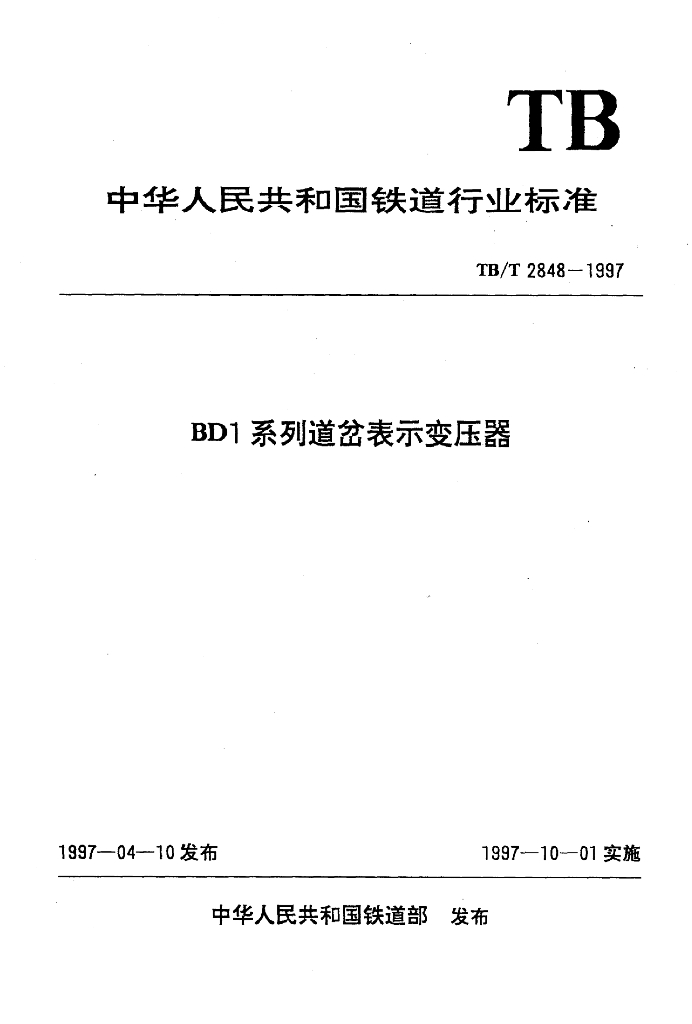 TB

中华人民共和国铁道行业标准

TB/T 2848—1997

BD1系列道岔表示变压器

1997—04—10发布 1997—10—01实施

中华人民共和国铁道部 发布